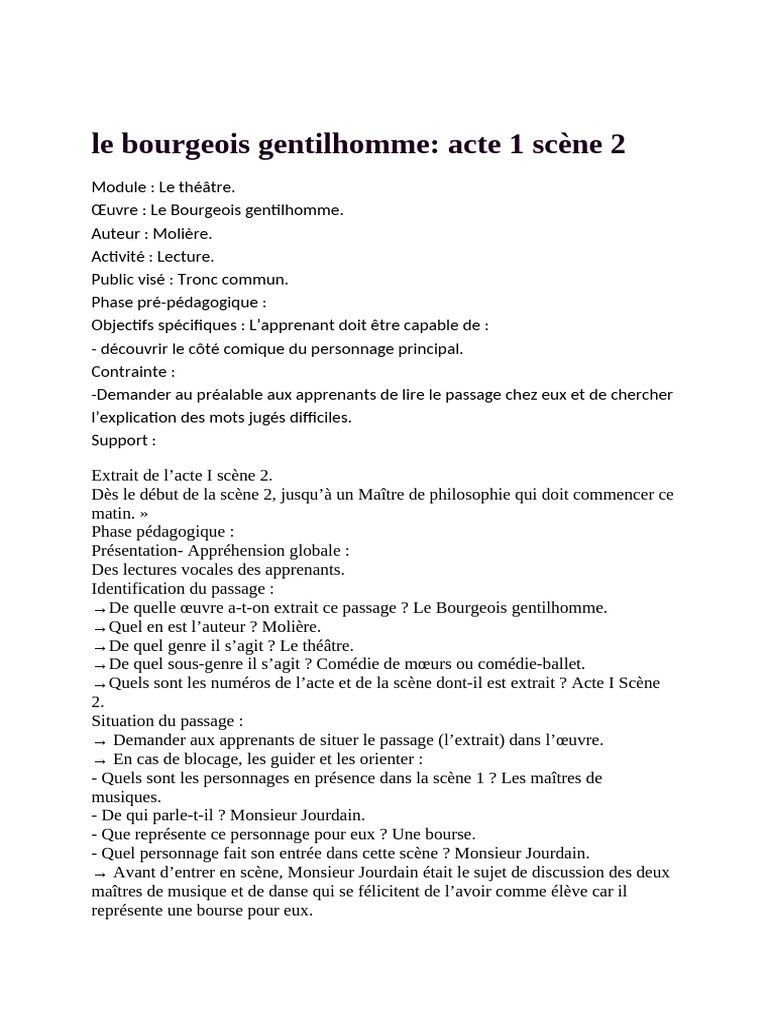 le bourgeois gentilhomme: acte 1 scène 2

Module : Le théâtre.
Œuvre : Le Bourgeois gentilhomme.
Auteur : Molière.
Activité : Lecture.
Public visé : Tronc commun.
Phase pré-pédagogique :
Objectifs spécifiques : L'apprenant doit être capable de :
- découvrir le côté comique du personnage principal.
Contrainte :
-Demander au préalable aux apprenants de lire le passage chez eux et de chercher l'explication des mots jugés difficiles.
Support :

Extrait de l'acte I scène 2.
Dès le début de la scène 2, jusqu'à un Maître de philosophie qui doit commencer ce matin. »
Phase pédagogique :
Présentation- Appréhension globale :
Des lectures vocales des apprenants.
Identification du passage :
→De quelle œuvre a-t-on extrait ce passage ? Le Bourgeois gentilhomme.
→Quel en est l'auteur ? Molière.
→De quel genre il s'agit ? Le théâtre.
→De quel sous-genre il s'agit ? Comédie de mœurs ou comédie-ballet.
→Quels sont les numéros de l'acte et de la scène dont-il est extrait ? Acte I Scène 2.
Situation du passage :
→ Demander aux apprenants de situer le passage (l'extrait) dans l'œuvre.
→ En cas de blocage, les guider et les orienter :
- Quels sont les personnages en présence dans la scène 1 ? Les maîtres de musiques.
- De qui parle-t-il ? Monsieur Jourdain.
- Que représente ce personnage pour eux ? Une bourse.
- Quel personnage fait son entrée dans cette scène ? Monsieur Jourdain.
→ Avant d'entrer en scène, Monsieur Jourdain était le sujet de discussion des deux maîtres de musique et de danse qui se félicitent de l'avoir comme élève car il représente une bourse pour eux.